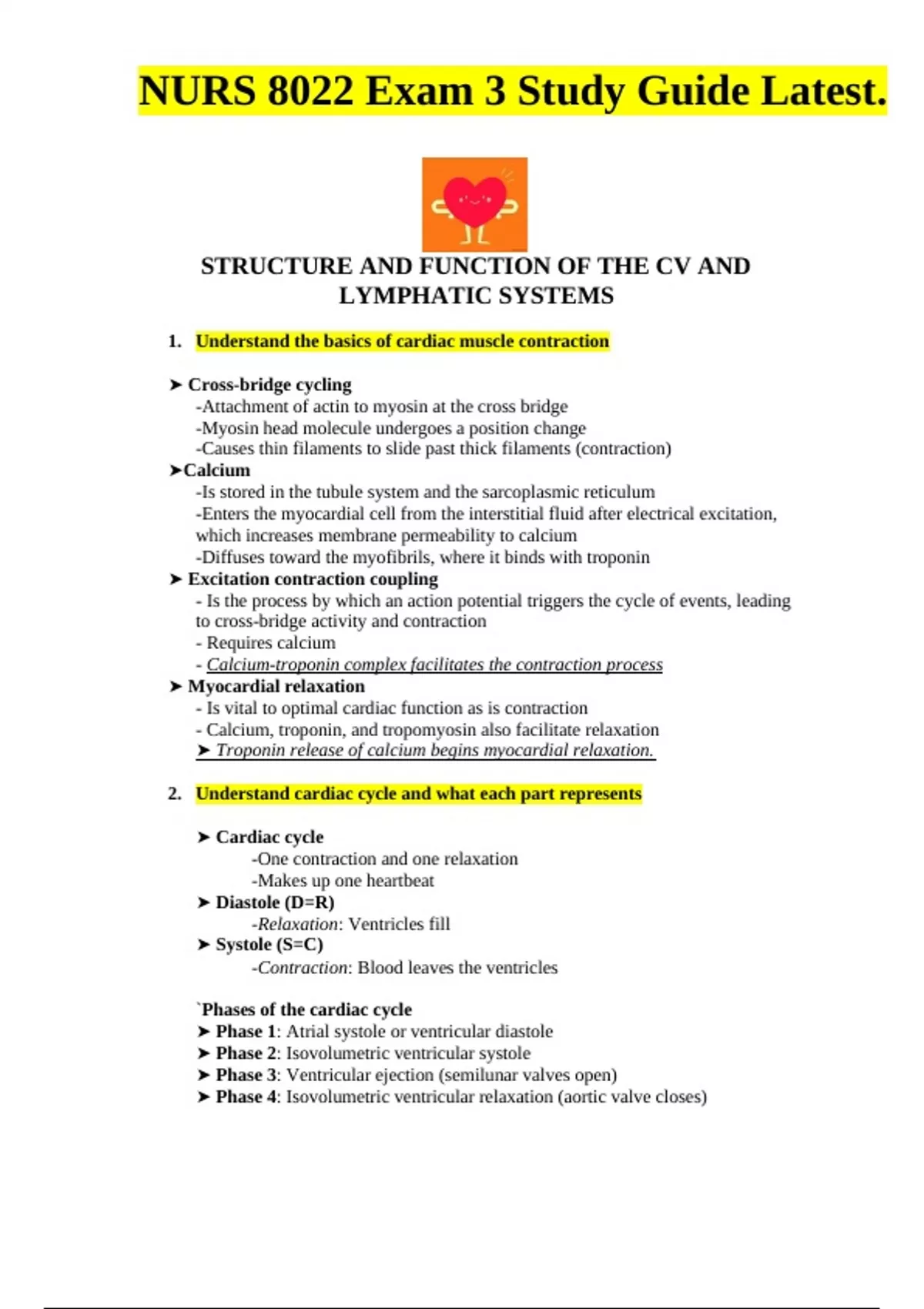 NURS 8022 Exam 3 Study Guide Latest.

STRUCTURE AND FUNCTION OF THE CV AND LYMPHATIC SYSTEMS

1. Understand the basics of cardiac muscle contraction

➤ Cross-bridge cycling
-Attachment of actin to myosin at the cross bridge
-Myosin head molecule undergoes a position change
-Causes thin filaments to slide past thick filaments (contraction)
➤Calcium
-Is stored in the tubule system and the sarcoplasmic reticulum
-Enters the myocardial cell from the interstitial fluid after electrical excitation, which increases membrane permeability to calcium
-Diffuses toward the myofibrils, where it binds with troponin
➤ Excitation contraction coupling
- Is the process by which an action potential triggers the cycle of events, leading to cross-bridge activity and contraction
- Requires calcium
- Calcium-troponin complex facilitates the contraction process
➤ Myocardial relaxation
- Is vital to optimal cardiac function as is contraction
- Calcium, troponin, and tropomyosin also facilitate relaxation
➤ Troponin release of calcium begins myocardial relaxation.

2. Understand cardiac cycle and what each part represents

➤ Cardiac cycle
-One contraction and one relaxation
-Makes up one heartbeat
➤ Diastole (D=R)
-Relaxation: Ventricles fill
➤ Systole (S=C)
-Contraction: Blood leaves the ventricles

`Phases of the cardiac cycle
➤ Phase 1: Atrial systole or ventricular diastole
➤ Phase 2: Isovolumetric ventricular systole
➤ Phase 3: Ventricular ejection (semilunar valves open)
➤ Phase 4: Isovolumetric ventricular relaxation (aortic valve closes)